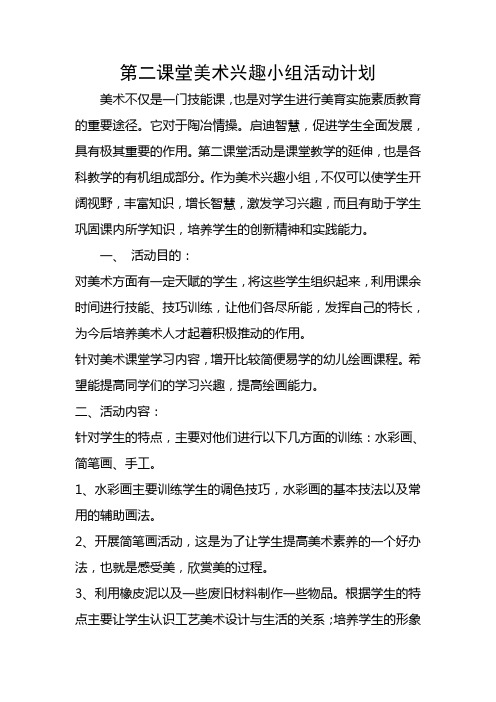 第二课堂美术兴趣小组活动计划

美术不仅是一门技能课，也是对学生进行美育实施素质教育的重要途径。它对于陶冶情操。启迪智慧，促进学生全面发展，具有极其重要的作用。第二课堂活动是课堂教学的延伸，也是各科教学的有机组成部分。作为美术兴趣小组，不仅可以使学生开阔视野，丰富知识，增长智慧，激发学习兴趣，而且有助于学生巩固课内所学知识，培养学生的创新精神和实践能力。

一、 活动目的：

对美术方面有一定天赋的学生，将这些学生组织起来，利用课余时间进行技能、技巧训练，让他们各尽所能，发挥自己的特长，为今后培养美术人才起着积极推动的作用。

针对美术课堂学习内容，增开比较简便易学的幼儿绘画课程。希望能提高同学们的学习兴趣，提高绘画能力。

二、活动内容：

针对学生的特点，主要对他们进行以下几方面的训练：水彩画、简笔画、手工。

1、水彩画主要训练学生的调色技巧，水彩画的基本技法以及常用的辅助画法。

2、开展简笔画活动，这是为了让学生提高美术素养的一个好办法，也就是感受美，欣赏美的过程。

3、利用橡皮泥以及一些废旧材料制作一些物品。根据学生的特点主要让学生认识工艺美术设计与生活的关系；培养学生的形象